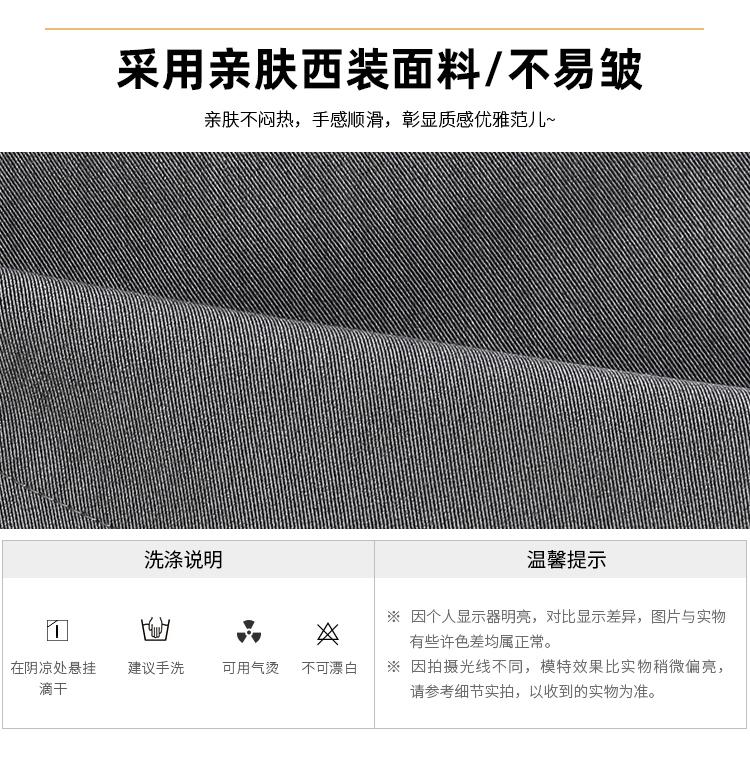 采用亲肤西装面料/不易皱

亲肤不闷热，手感顺滑，彰显质感优雅范儿~

洗涤说明

在阴凉处悬挂滴干

建议手洗

可用气烫

不可漂白

温馨提示

※ 因个人显示器明亮，对比显示差异，图片与实物有些许色差均属正常。

※ 因拍摄光线不同，模特效果比实物稍微偏亮，请参考细节实拍，以收到的实物为准。